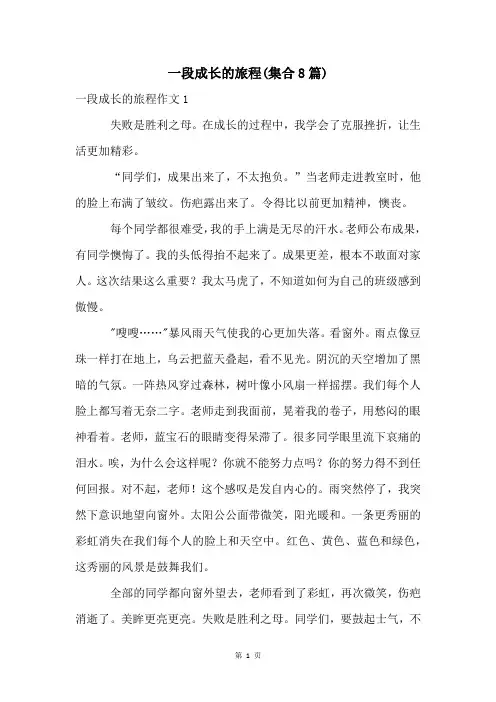 一段成长的旅程(集合8篇)

一段成长的旅程作文1

失败是胜利之母。在成长的过程中，我学会了克服挫折，让生活更加精彩。

“同学们，成果出来了，不太抱负。”当老师走进教室时，他的脸上布满了皱纹。伤疤露出来了。令得比以前更加精神，懊丧。

每个同学都很难受，我的手上满是无尽的汗水。老师公布成果，有同学懊悔了。我的头低得抬不起来了。成果更差，根本不敢面对家人。这次结果这么重要？我太马虎了，不知道如何为自己的班级感到傲慢。

"嗖嗖……"暴风雨天气使我的心更加失落。看窗外。雨点像豆珠一样打在地上，乌云把蓝天叠起，看不见光。阴沉的天空增加了黑暗的气氛。一阵热风穿过森林，树叶像小风扇一样摇摆。我们每个人脸上都写着无奈二字。老师走到我面前，晃着我的卷子，用愁闷的眼神看着。老师，蓝宝石的眼睛变得呆滞了。很多同学眼里流下哀痛的泪水。唉，为什么会这样呢？你就不能努力点吗？你的努力得不到任何回报。对不起，老师！这个感叹是发自内心的。雨突然停了，我突然下意识地望向窗外。太阳公公面带微笑，阳光暖和。一条更秀丽的彩虹消失在我们每个人的脸上和天空中。红色、黄色、蓝色和绿色，这秀丽的风景是鼓舞我们。

全部的同学都向窗外望去，老师看到了彩虹，再次微笑，伤疤消逝了。美眸更亮更亮。失败是胜利之母。同学们，要鼓起士气，不

第 1 页